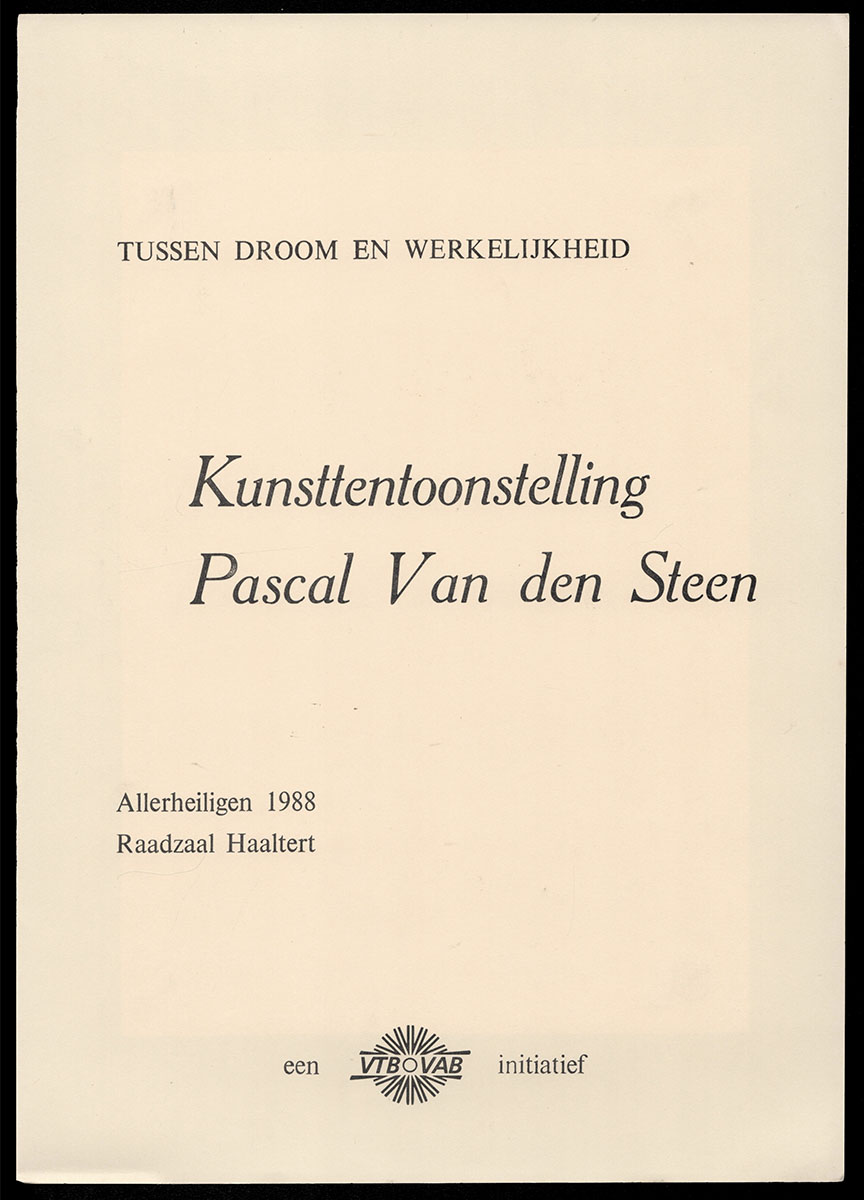 TUSSEN DROOM EN WERKELIJKHEID

Kunsttentoonstelling
Pascal Van den Steen

Allerheiligen 1988
Raadzaal Haaltert

een VTB VAB initiatief